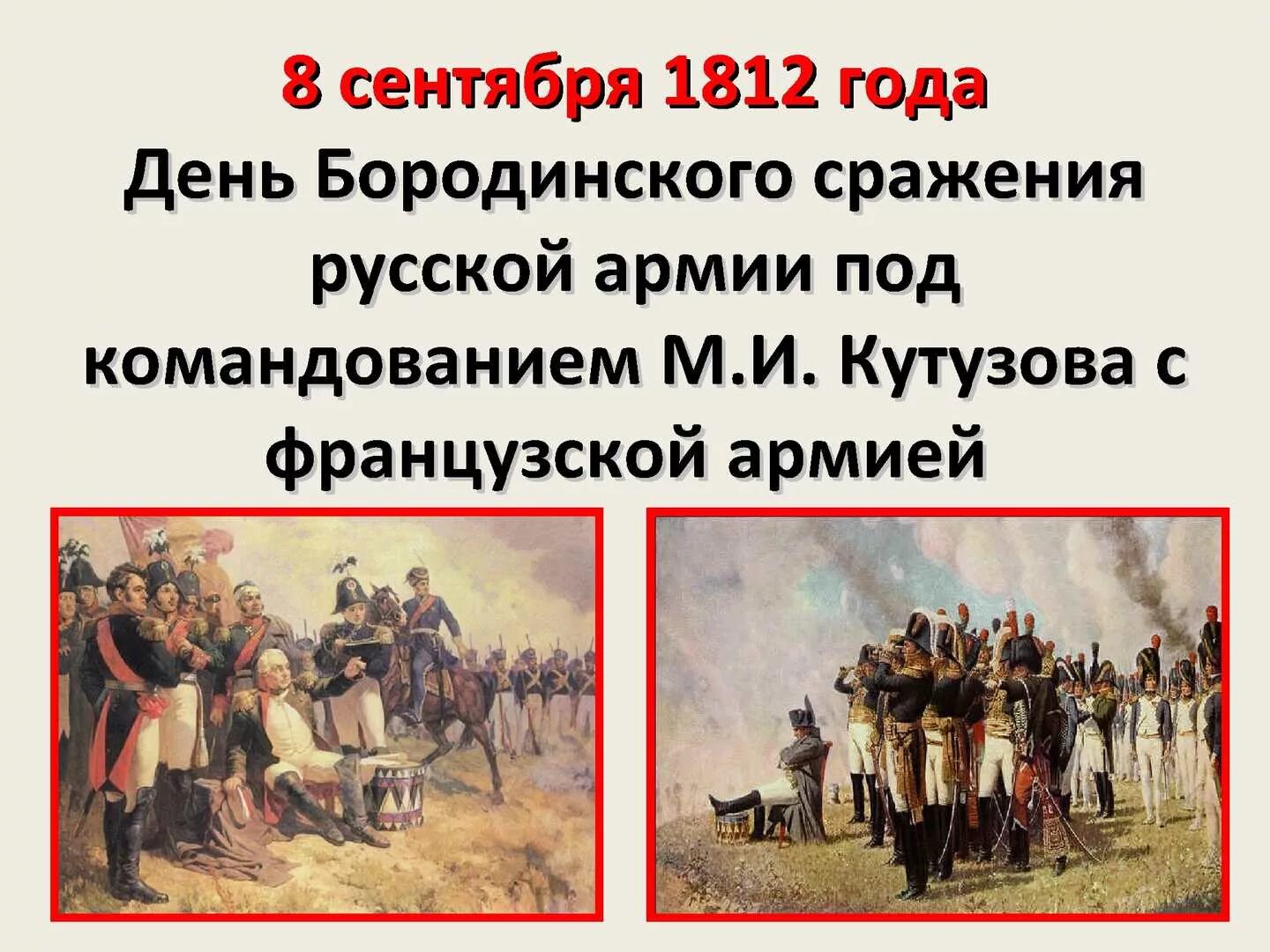 8 сентября 1812 года
День Бородинского сражения русской армии под командованием М.И. Кутузова с французской армией